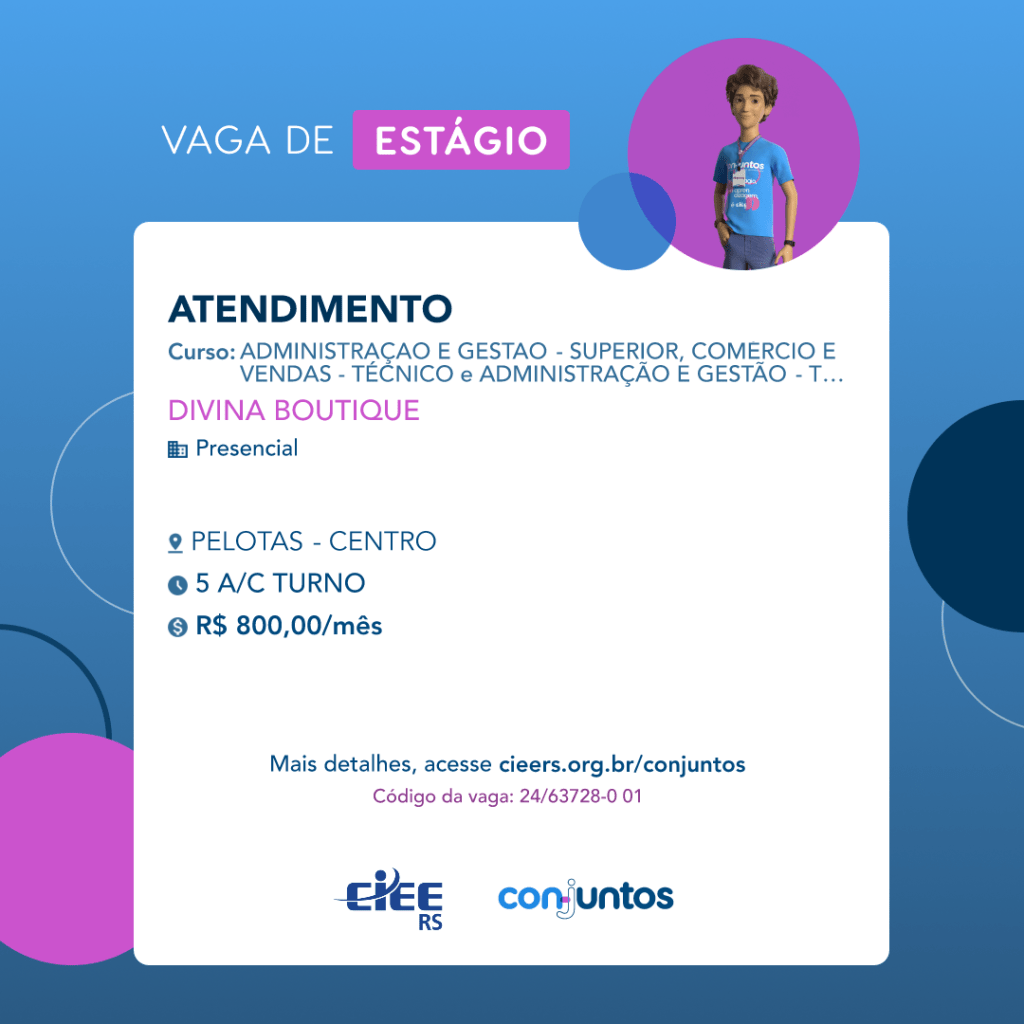 VAGA DE ESTÁGIO

ATENDIMENTO

Curso: ADMINISTRAÇAO E GESTAO - SUPERIOR, COMERCIO E VENDAS - TÉCNICO e ADMINISTRAÇÃO E GESTÃO - T...

DIVINA BOUTIQUE

Presencial

PELOTAS - CENTRO

5 A/C TURNO

R$ 800,00/mês

Mais detalhes, acesse cieers.org.br/conjuntos

Código da vaga: 24/63728-0 01

CIEE RS

conjuntos